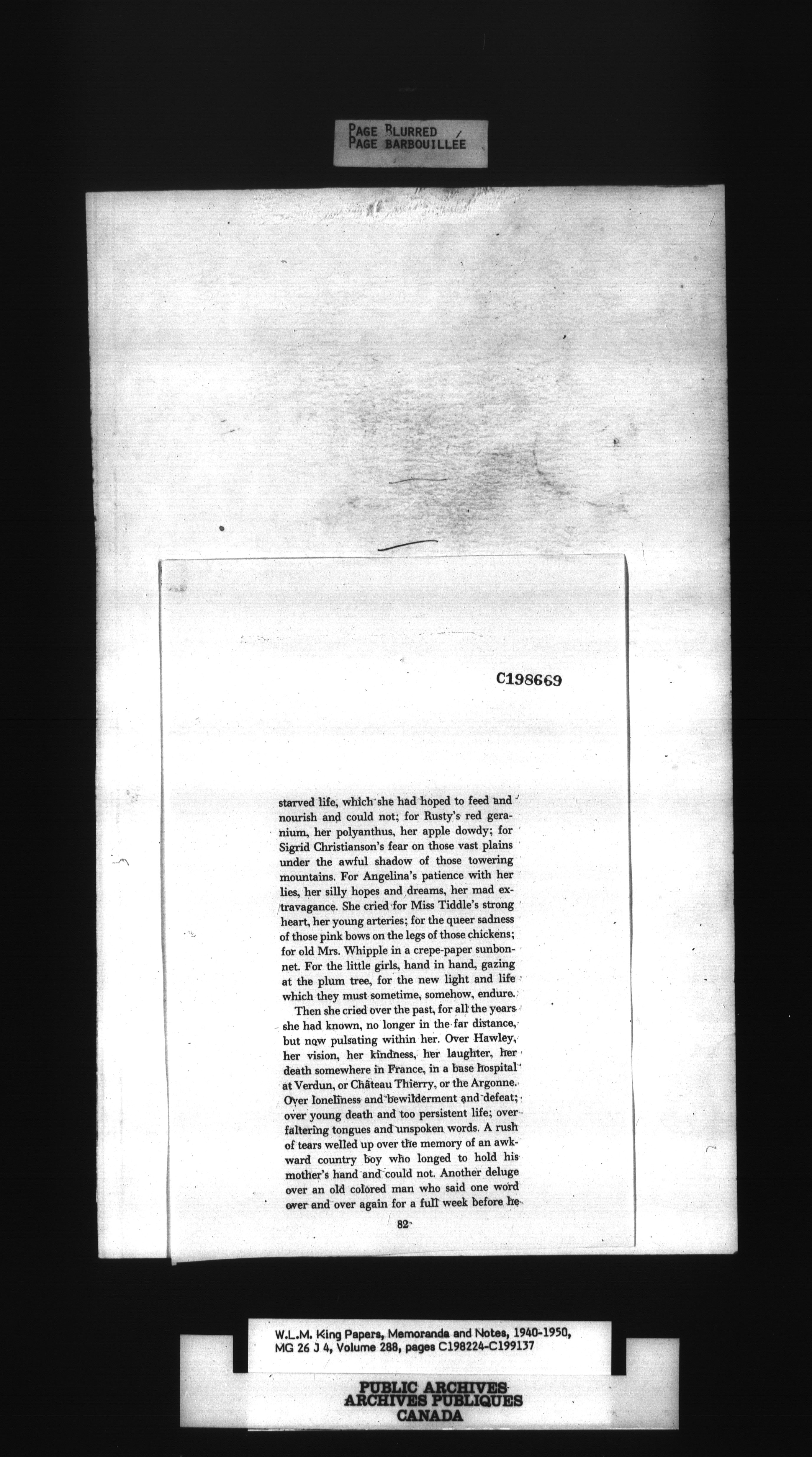 PAGE BLURRED
PAGE BARBOUILLÉE

C198669

starved life, which she had hoped to feed and nourish and could not; for Rusty's red geranium, her polyanthus, her apple dowdy; for Sigrid Christianson's fear on those vast plains under the awful shadow of those towering mountains. For Angelina's patience with her lies, her silly hopes and dreams, her mad extravagance. She cried for Miss Tiddle's strong heart, her young arteries; for the queer sadness of those pink bows on the legs of those chickens; for old Mrs. Whipple in a crepe-paper sunbonnet. For the little girls, hand in hand, gazing at the plum tree, for the new light and life which they must sometime, somehow, endure.

Then she cried over the past, for all the years she had known, no longer in the far distance, but now pulsating within her. Over Hawley, her vision, her kindness, her laughter, her death somewhere in France, in a base hospital at Verdun, or Château Thierry, or the Argonne. Over loneliness and bewilderment and defeat; over young death and too persistent life; over faltering tongues and unspoken words. A rush of tears welled up over the memory of an awkward country boy who longed to hold his mother's hand and could not. Another deluge over an old colored man who said one word over and over again for a full week before he

82

W.L.M. King Papers, Memoranda and Notes, 1940-1950, MG 26 J 4, Volume 288, pages C198224-C199137

PUBLIC ARCHIVES
ARCHIVES PUBLIQUES
CANADA